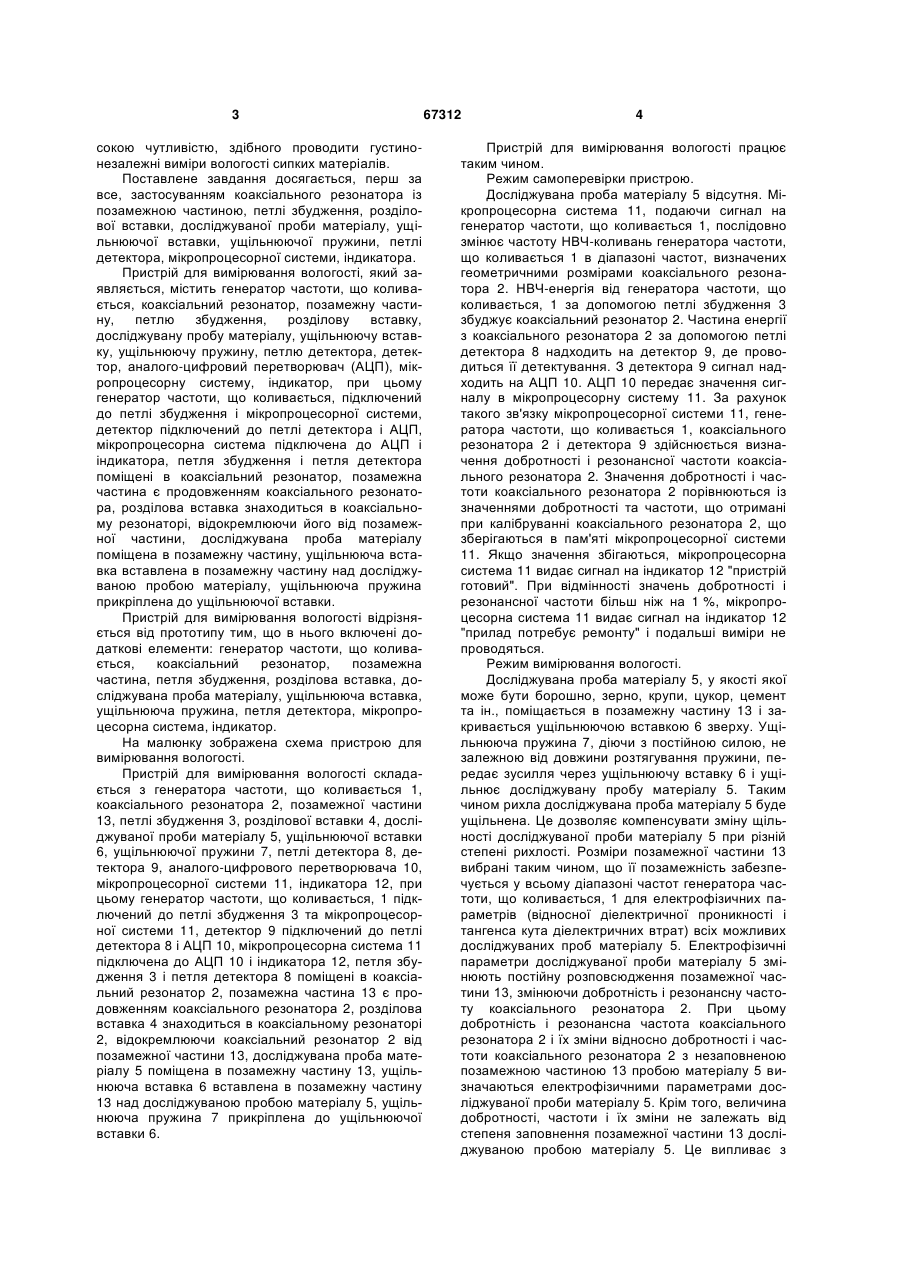 3 67312 4

сокою чутливістю, здібного проводити густинонезалежні виміри вологості сипких матеріалів.

Поставлене завдання досягається, перш за все, застосуванням коаксіального резонатора із позамежною частиною, петлі збудження, розділової вставки, досліджуваної проби матеріалу, ущільнюючої вставки, ущільнюючої пружини, петлі детектора, мікропроцесорної системи, індикатора.

Пристрій для вимірювання вологості, який заявляється, містить генератор частоти, що коливається, коаксіальний резонатор, позамежну частину, петлю збудження, розділову вставку, досліджувану пробу матеріалу, ущільнюючу вставку, ущільнюючу пружину, петлю детектора, детектор, аналого-цифровий перетворювач (АЦП), мікропроцесорну систему, індикатор, при цьому генератор частоти, що коливається, підключений до петлі збудження і мікропроцесорної системи, детектор підключений до петлі детектора і АЦП, мікропроцесорна система підключена до АЦП і індикатора, петля збудження і петля детектора поміщені в коаксіальний резонатор, позамежна частина є продовженням коаксіального резонатора, розділова вставка знаходиться в коаксіальному резонаторі, відокремлюючи його від позамежної частини, досліджувана проба матеріалу поміщена в позамежну частину, ущільнююча вставка вставлена в позамежну частину над досліджуваною пробою матеріалу, ущільнююча пружина прикріплена до ущільнюючої вставки.

Пристрій для вимірювання вологості відрізняється від прототипу тим, що в нього включені додаткові елементи: генератор частоти, що коливається, коаксіальний резонатор, позамежна частина, петля збудження, розділова вставка, досліджувана проба матеріалу, ущільнююча вставка, ущільнююча пружина, петля детектора, мікропроцесорна система, індикатор.

На малюнку зображена схема пристрою для вимірювання вологості.

Пристрій для вимірювання вологості складається з генератора частоти, що коливається 1, коаксіального резонатора 2, позамежної частини 13, петлі збудження 3, розділової вставки 4, досліджуваної проби матеріалу 5, ущільнюючої вставки 6, ущільнюючої пружини 7, петлі детектора 8, детектора 9, аналого-цифрового перетворювача 10, мікропроцесорної системи 11, індикатора 12, при цьому генератор частоти, що коливається, 1 підключений до петлі збудження 3 та мікропроцесорної системи 11, детектор 9 підключений до петлі детектора 8 і АЦП 10, мікропроцесорна система 11 підключена до АЦП 10 і індикатора 12, петля збудження 3 і петля детектора 8 поміщені в коаксіальний резонатор 2, позамежна частина 13 є продовженням коаксіального резонатора 2, розділова вставка 4 знаходиться в коаксіальному резонаторі 2, відокремлюючи коаксіальний резонатор 2 від позамежної частини 13, досліджувана проба матеріалу 5 поміщена в позамежну частину 13, ущільнююча вставка 6 вставлена в позамежну частину 13 над досліджуваною пробою матеріалу 5, ущільнююча пружина 7 прикріплена до ущільнюючої вставки 6.

Пристрій для вимірювання вологості працює таким чином.

Режим самоперевірки пристрою.

Досліджувана проба матеріалу 5 відсутня. Мікропроцесорна система 11, подаючи сигнал на генератор частоти, що коливається 1, послідовно змінює частоту НВЧ-коливань генератора частоти, що коливається 1 в діапазоні частот, визначених геометричними розмірами коаксіального резонатора 2. НВЧ-енергія від генератора частоти, що коливається, 1 за допомогою петлі збудження 3 збуджує коаксіальний резонатор 2. Частина енергії з коаксіального резонатора 2 за допомогою петлі детектора 8 надходить на детектор 9, де проводиться її детектування. З детектора 9 сигнал надходить на АЦП 10. АЦП 10 передає значення сигналу в мікропроцесорну систему 11. За рахунок такого зв'язку мікропроцесорної системи 11, генератора частоти, що коливається 1, коаксіального резонатора 2 і детектора 9 здійснюється визначення добротності і резонансної частоти коаксіального резонатора 2. Значення добротності і частоти коаксіального резонатора 2 порівнюються із значеннями добротності та частоти, що отримані при калібруванні коаксіального резонатора 2, що зберігаються в пам'яті мікропроцесорної системи 11. Якщо значення збігаються, мікропроцесорна система 11 видає сигнал на індикатор 12 "пристрій готовий". При відмінності значень добротності і резонансної частоти більш ніж на 1 %, мікропроцесорна система 11 видає сигнал на індикатор 12 "прилад потребує ремонту" і подальші виміри не проводяться.

Режим вимірювання вологості.

Досліджувана проба матеріалу 5, у якості якої може бути борошно, зерно, крупи, цукор, цемент та ін., поміщається в позамежну частину 13 і закривається ущільнюючою вставкою 6 зверху. Ущільнююча пружина 7, діючи з постійною силою, не залежною від довжини розтягування пружини, передає зусилля через ущільнюючу вставку 6 і ущільнює досліджувану пробу матеріалу 5. Таким чином рихла досліджувана проба матеріалу 5 буде ущільнена. Це дозволяє компенсувати зміну щільності досліджуваної проби матеріалу 5 при різній степені рихлості. Розміри позамежної частини 13 вибрані таким чином, що її позамежність забезпечується у всьому діапазоні частот генератора частоти, що коливається, 1 для електрофізичних параметрів (відносної діелектричної проникності і тангенса кута діелектричних втрат) всіх можливих досліджуваних проб матеріалу 5. Електрофізичні параметри досліджуваної проби матеріалу 5 змінюють постійну розповсюдження позамежної частини 13, змінюючи добротність і резонансну частоту коаксіального резонатора 2. При цьому добротність і резонансна частота коаксіального резонатора 2 і їх зміни відносно добротності і частоти коаксіального резонатора 2 з незаповненою позамежною частиною 13 пробою матеріалу 5 визначаються електрофізичними параметрами досліджуваної проби матеріалу 5. Крім того, величина добротності, частоти і їх зміни не залежать від степеня заповнення позамежної частини 13 досліджуваною пробою матеріалу 5. Це випливає з